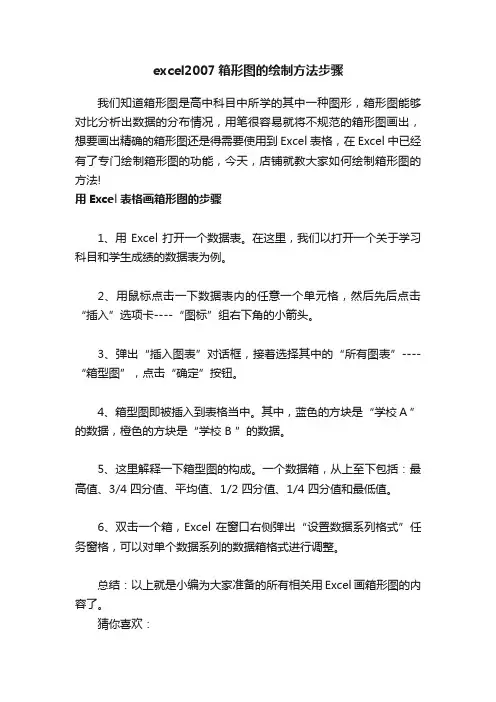 excel2007 箱形图的绘制方法步骤

我们知道箱形图是高中科目中所学的其中一种图形，箱形图能够对比分析出数据的分布情况，用笔很容易就将不规范的箱形图画出，想要画出精确的箱形图还是得需要使用到 Excel 表格，在 Excel 中已经有了专门绘制箱形图的功能，今天，店铺就教大家如何绘制箱形图的方法!

用 Excel 表格画箱形图的步骤

1、用 Excel 打开一个数据表。在这里，我们以打开一个关于学习科目和学生成绩的数据表为例。

2、用鼠标点击一下数据表内的任意一个单元格，然后先后点击“插入”选项卡----“图标”组右下角的小箭头。

3、弹出“插入图表”对话框，接着选择其中的“所有图表”----“箱型图”，点击“确定”按钮。

4、箱型图即被插入到表格当中。其中，蓝色的方块是“学校 A ”的数据，橙色的方块是“学校 B ”的数据。

5、这里解释一下箱型图的构成。一个数据箱，从上至下包括：最高值、3/4 四分值、平均值、1/2 四分值、1/4 四分值和最低值。

6、双击一个箱，Excel 在窗口右侧弹出“设置数据系列格式”任务窗格，可以对单个数据系列的数据箱格式进行调整。

总结：以上就是小编为大家准备的所有相关用 Excel 画箱形图的内容了。

猜你喜欢：